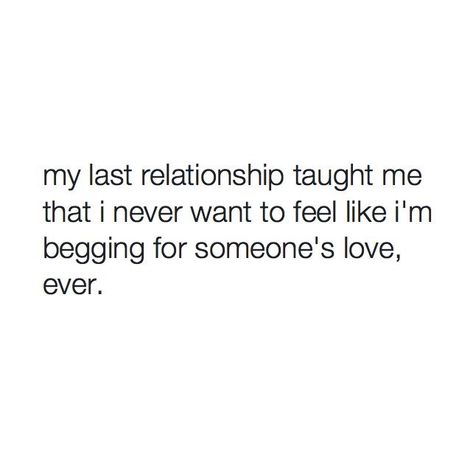 my last relationship taught me that i never want to feel like i'm begging for someone's love, ever.